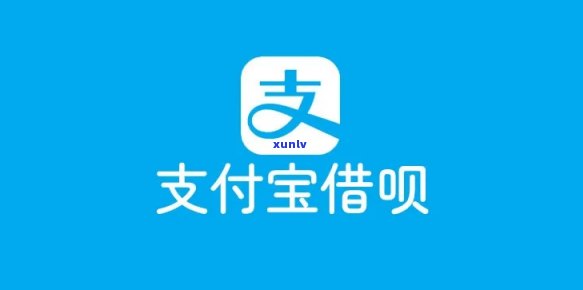 支
xunlv
支付宝借呗